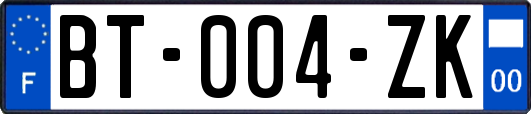 F
BT-004-ZK
00